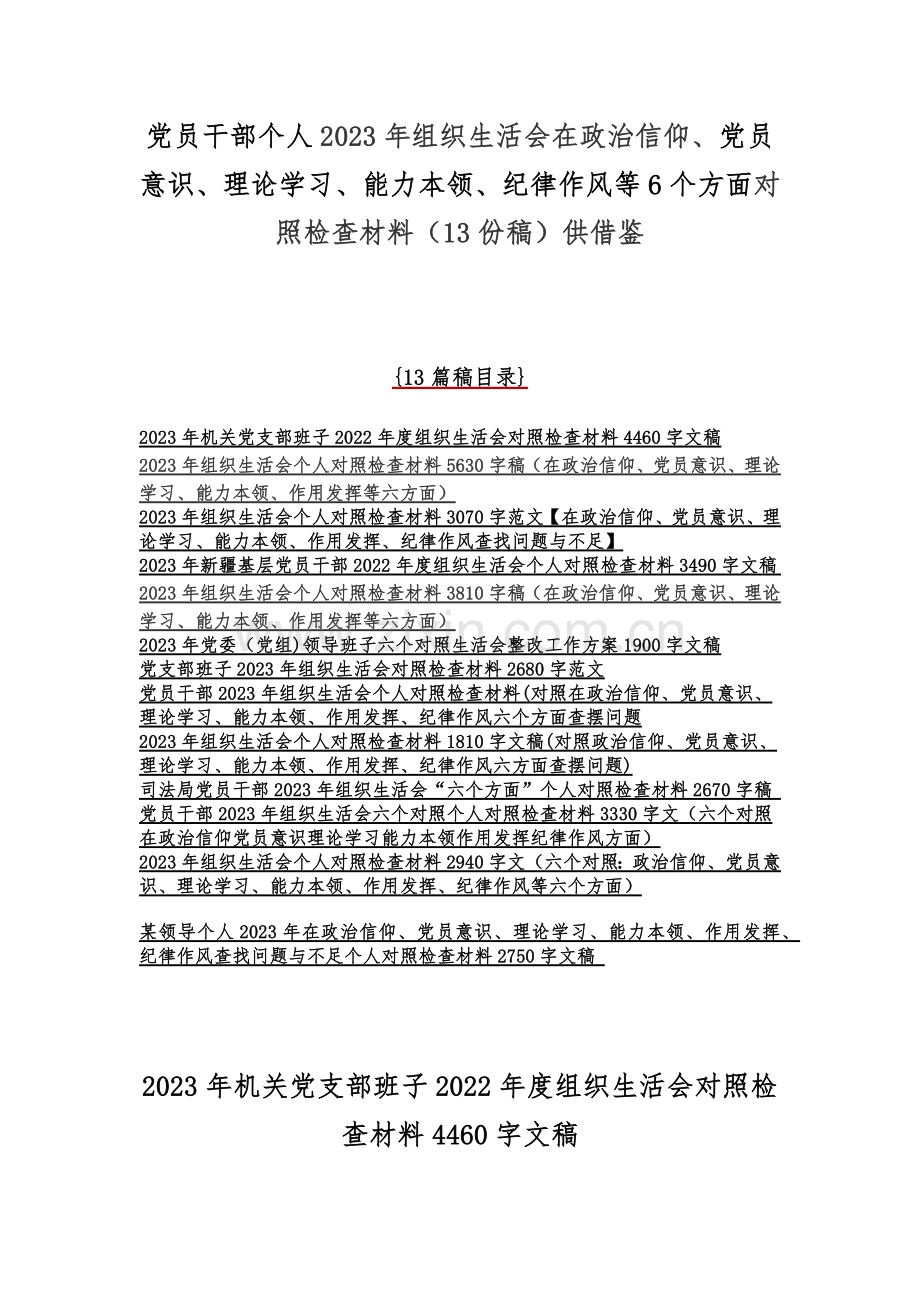 党员干部个人2023年组织生活会在政治信仰、党员意识、理论学习、能力本领、纪律作风等6个方面对照检查材料（13份稿）供借鉴

{13篇稿目录}

2023年机关党支部班子2022年度组织生活会对照检查材料4460字文稿
2023年组织生活会个人对照检查材料5630字稿（在政治信仰、党员意识、理论学习、能力本领、作用发挥等六方面）
2023年组织生活会个人对照检查材料3070字范文【在政治信仰、党员意识、理论学习、能力本领、作用发挥、纪律作风查找问题与不足】
2023年新疆基层党员干部2022年度组织生活会个人对照检查材料3490字文稿
2023年组织生活会个人对照检查材料3810字稿（在政治信仰、党员意识、理论学习、能力本领、作用发挥等六方面）
2023年党委（党组)领导班子六个对照生活会整改工作方案1900字文稿
党支部班子2023年组织生活会对照检查材料2680字范文
党员干部2023年组织生活会个人对照检查材料(对照在政治信仰、党员意识、理论学习、能力本领、作用发挥、纪律作风六个方面查摆问题
2023年组织生活会个人对照检查材料1810字文稿(对照政治信仰、党员意识、理论学习、能力本领、作用发挥、纪律作风六方面查摆问题)
司法局党员干部2023年组织生活会“六个方面”个人对照检查材料2670字稿
党员干部2023年组织生活会六个对照个人对照检查材料3330字文（六个对照在政治信仰党员意识理论学习能力本领作用发挥纪律作风方面）
2023年组织生活会个人对照检查材料2940字文（六个对照：政治信仰、党员意识、理论学习、能力本领、作用发挥、纪律作风等六个方面）

某领导个人2023年在政治信仰、党员意识、理论学习、能力本领、作用发挥、纪律作风查找问题与不足个人对照检查材料2750字文稿

2023年机关党支部班子2022年度组织生活会对照检查材料4460字文稿